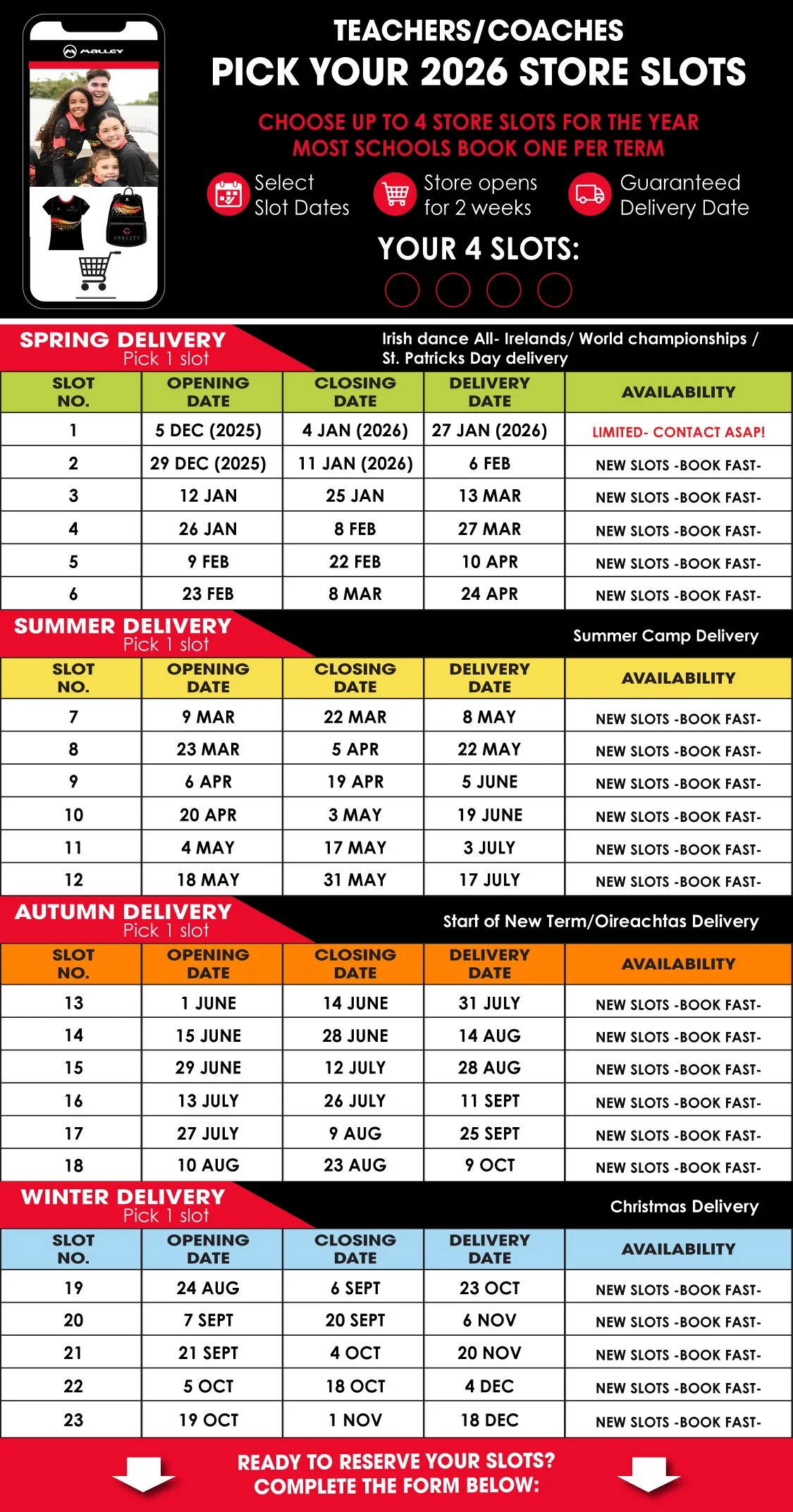 MALLEY

GRAVITY

TEACHERS/COACHES
PICK YOUR 2026 STORE SLOTS

CHOOSE UP TO 4 STORE SLOTS FOR THE YEAR
MOST SCHOOLS BOOK ONE PER TERM

Select Slot Dates

Store opens for 2 weeks

Guaranteed Delivery Date

YOUR 4 SLOTS:

SPRING DELIVERY
Pick 1 slot

Irish dance All- Irelands/ World championships / St. Patricks Day delivery

| SLOT NO. | OPENING DATE | CLOSING DATE | DELIVERY DATE | AVAILABILITY |
|---|---|---|---|---|
| 1 | 5 DEC (2025) | 4 JAN (2026) | 27 JAN (2026) | LIMITED- CONTACT ASAP! |
| 2 | 29 DEC (2025) | 11 JAN (2026) | 6 FEB | NEW SLOTS -BOOK FAST- |
| 3 | 12 JAN | 25 JAN | 13 MAR | NEW SLOTS -BOOK FAST- |
| 4 | 26 JAN | 8 FEB | 27 MAR | NEW SLOTS -BOOK FAST- |
| 5 | 9 FEB | 22 FEB | 10 APR | NEW SLOTS -BOOK FAST- |
| 6 | 23 FEB | 8 MAR | 24 APR | NEW SLOTS -BOOK FAST- |

SUMMER DELIVERY
Pick 1 slot

Summer Camp Delivery

| SLOT NO. | OPENING DATE | CLOSING DATE | DELIVERY DATE | AVAILABILITY |
|---|---|---|---|---|
| 7 | 9 MAR | 22 MAR | 8 MAY | NEW SLOTS -BOOK FAST- |
| 8 | 23 MAR | 5 APR | 22 MAY | NEW SLOTS -BOOK FAST- |
| 9 | 6 APR | 19 APR | 5 JUNE | NEW SLOTS -BOOK FAST- |
| 10 | 20 APR | 3 MAY | 19 JUNE | NEW SLOTS -BOOK FAST- |
| 11 | 4 MAY | 17 MAY | 3 JULY | NEW SLOTS -BOOK FAST- |
| 12 | 18 MAY | 31 MAY | 17 JULY | NEW SLOTS -BOOK FAST- |

AUTUMN DELIVERY
Pick 1 slot

Start of New Term/Oireachtas Delivery

| SLOT NO. | OPENING DATE | CLOSING DATE | DELIVERY DATE | AVAILABILITY |
|---|---|---|---|---|
| 13 | 1 JUNE | 14 JUNE | 31 JULY | NEW SLOTS -BOOK FAST- |
| 14 | 15 JUNE | 28 JUNE | 14 AUG | NEW SLOTS -BOOK FAST- |
| 15 | 29 JUNE | 12 JULY | 28 AUG | NEW SLOTS -BOOK FAST- |
| 16 | 13 JULY | 26 JULY | 11 SEPT | NEW SLOTS -BOOK FAST- |
| 17 | 27 JULY | 9 AUG | 25 SEPT | NEW SLOTS -BOOK FAST- |
| 18 | 10 AUG | 23 AUG | 9 OCT | NEW SLOTS -BOOK FAST- |

WINTER DELIVERY
Pick 1 slot

Christmas Delivery

| SLOT NO. | OPENING DATE | CLOSING DATE | DELIVERY DATE | AVAILABILITY |
|---|---|---|---|---|
| 19 | 24 AUG | 6 SEPT | 23 OCT | NEW SLOTS -BOOK FAST- |
| 20 | 7 SEPT | 20 SEPT | 6 NOV | NEW SLOTS -BOOK FAST- |
| 21 | 21 SEPT | 4 OCT | 20 NOV | NEW SLOTS -BOOK FAST- |
| 22 | 5 OCT | 18 OCT | 4 DEC | NEW SLOTS -BOOK FAST- |
| 23 | 19 OCT | 1 NOV | 18 DEC | NEW SLOTS -BOOK FAST- |

READY TO RESERVE YOUR SLOTS?
COMPLETE THE FORM BELOW: